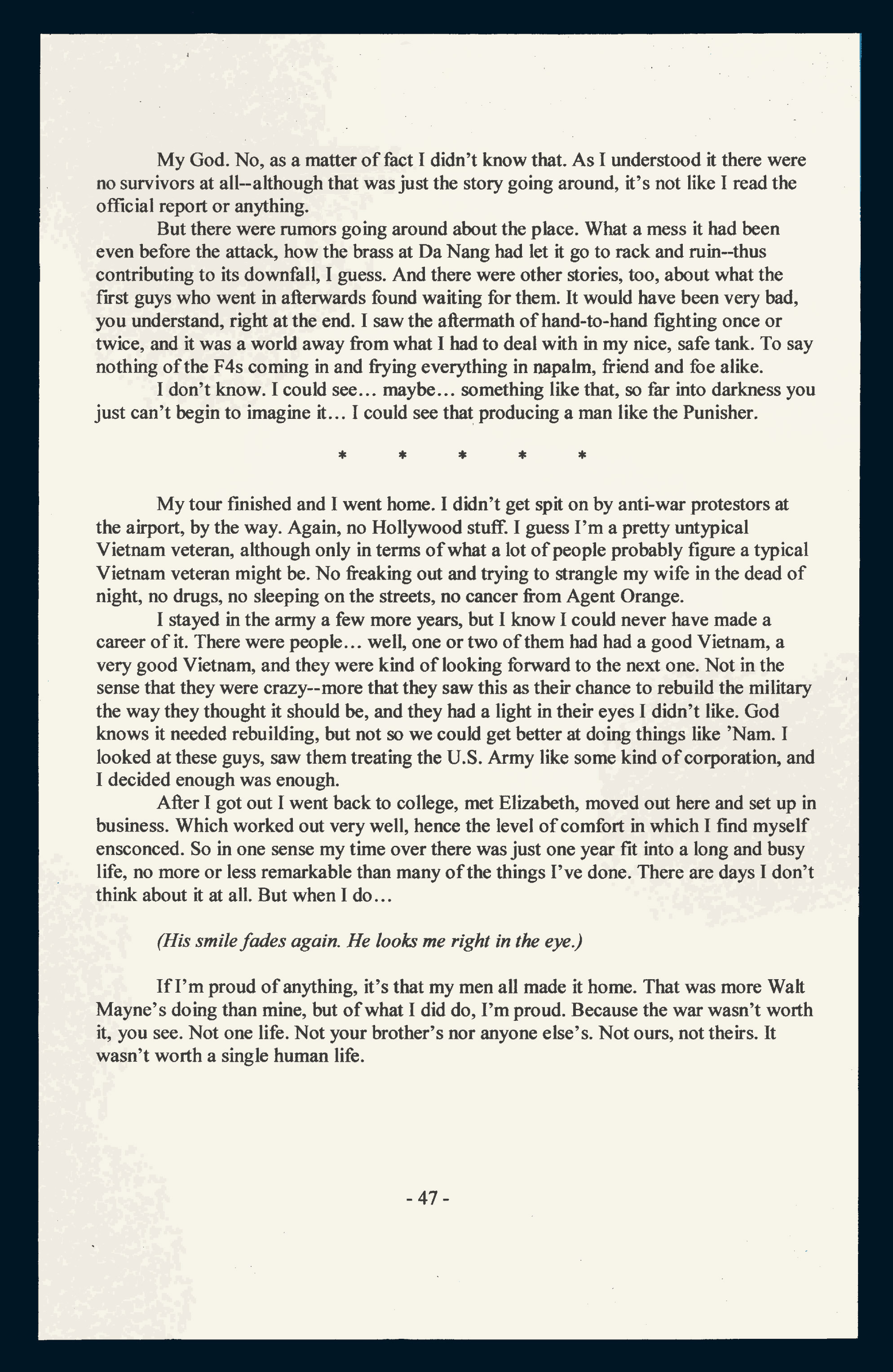 My God. No, as a matter of fact I didn't know that. As I understood it there were no survivors at all--although that was just the story going around, it's not like I read the official report or anything.

But there were rumors going around about the place. What a mess it had been even before the attack, how the brass at Da Nang had let it go to rack and ruin--thus contributing to its downfall, I guess. And there were other stories, too, about what the first guys who went in afterwards found waiting for them. It would have been very bad, you understand, right at the end. I saw the aftermath of hand-to-hand fighting once or twice, and it was a world away from what I had to deal with in my nice, safe tank. To say nothing of the F4s coming in and frying everything in napalm, friend and foe alike.

I don't know. I could see… maybe… something like that, so far into darkness you just can't begin to imagine it… I could see that producing a man like the Punisher.

* * * * *

My tour finished and I went home. I didn't get spit on by anti-war protestors at the airport, by the way. Again, no Hollywood stuff. I guess I'm a pretty untypical Vietnam veteran, although only in terms of what a lot of people probably figure a typical Vietnam veteran might be. No freaking out and trying to strangle my wife in the dead of night, no drugs, no sleeping on the streets, no cancer from Agent Orange.

I stayed in the army a few more years, but I know I could never have made a career of it. There were people… well, one or two of them had had a good Vietnam, a very good Vietnam, and they were kind of looking forward to the next one. Not in the sense that they were crazy--more that they saw this as their chance to rebuild the military the way they thought it should be, and they had a light in their eyes I didn't like. God knows it needed rebuilding, but not so we could get better at doing things like 'Nam. I looked at these guys, saw them treating the U.S. Army like some kind of corporation, and I decided enough was enough.

After I got out I went back to college, met Elizabeth, moved out here and set up in business. Which worked out very well, hence the level of comfort in which I find myself ensconced. So in one sense my time over there was just one year fit into a long and busy life, no more or less remarkable than many of the things I've done. There are days I don't think about it at all. But when I do…

(His smile fades again. He looks me right in the eye.)

If I'm proud of anything, it's that my men all made it home. That was more Walt Mayne's doing than mine, but of what I did do, I'm proud. Because the war wasn't worth it, you see. Not one life. Not your brother's nor anyone else's. Not ours, not theirs. It wasn't worth a single human life.

- 47 -